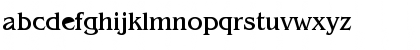 abcdefghijklmnopqrstuvwxyz